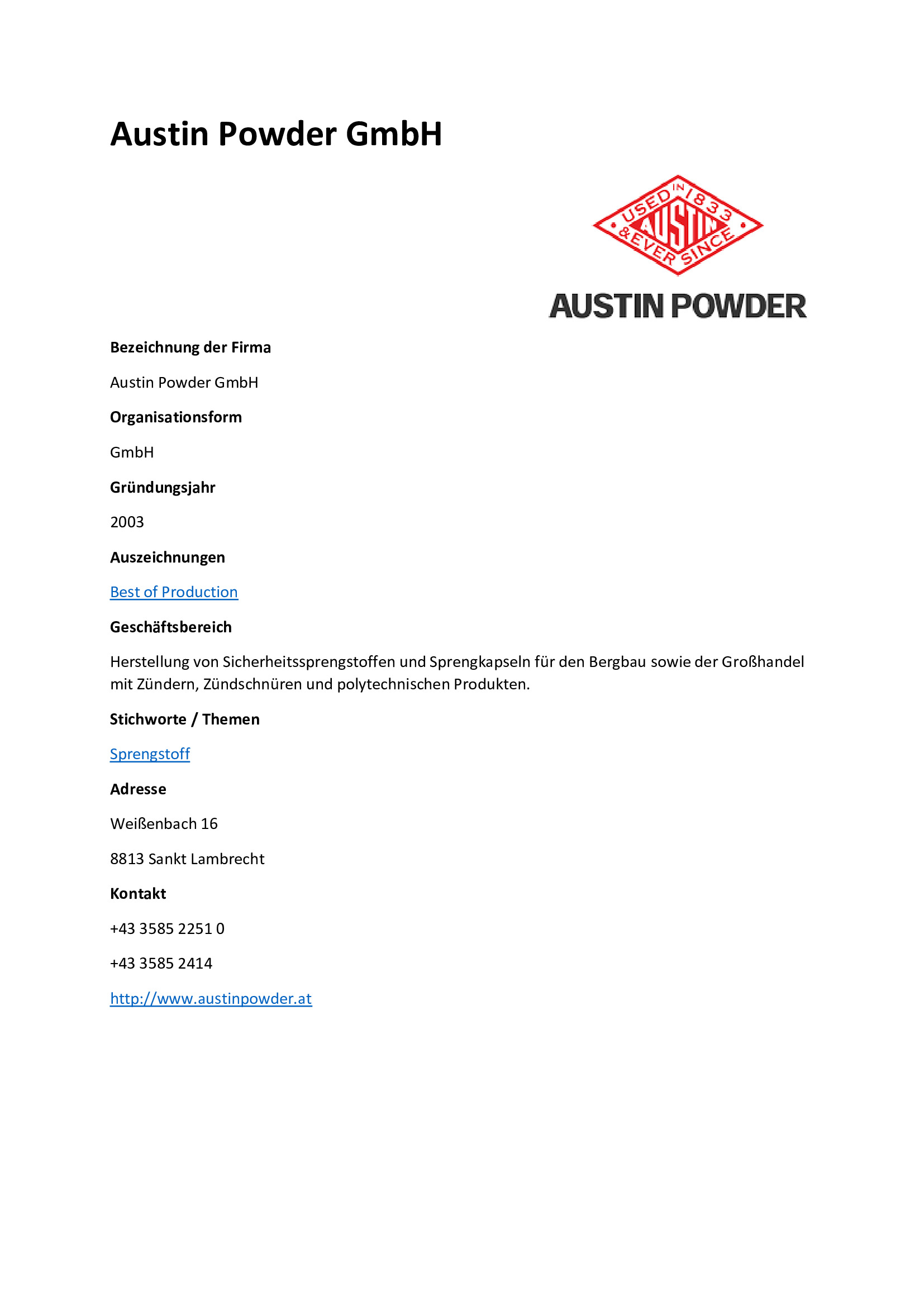 Austin Powder GmbH

USED IN 1833 AUSTIN & EVER SINCE

AUSTIN POWDER

Bezeichnung der Firma

Austin Powder GmbH

Organisationsform

GmbH

Gründungsjahr

2003

Auszeichnungen

Best of Production

Geschäftsbereich

Herstellung von Sicherheitssprengstoffen und Sprengkapseln für den Bergbau sowie der Großhandel mit Zündern, Zündschnüren und polytechnischen Produkten.

Stichworte / Themen

Sprengstoff

Adresse

Weißenbach 16

8813 Sankt Lambrecht

Kontakt

+43 3585 2251 0

+43 3585 2414

http://www.austinpowder.at